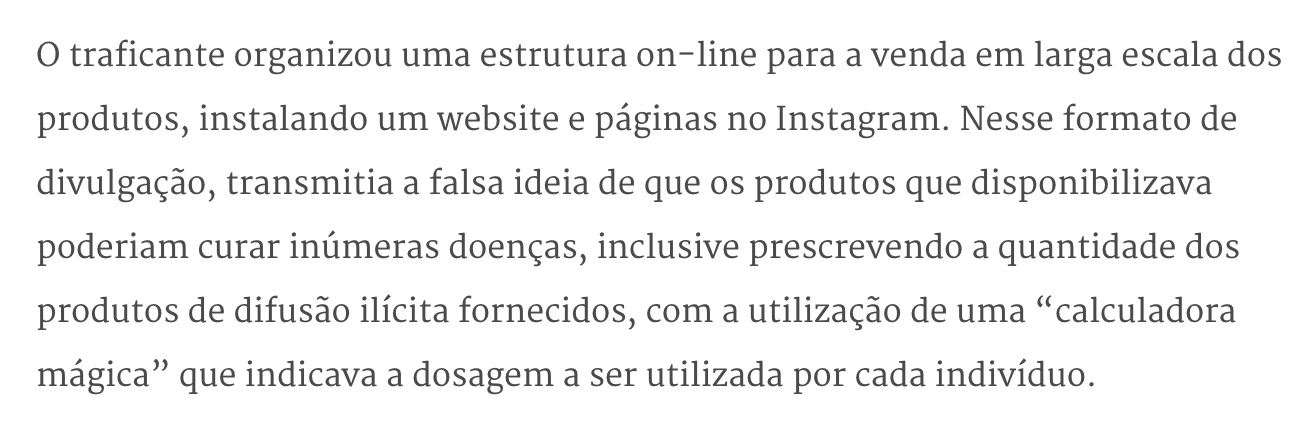 O traficante organizou uma estrutura on-line para a venda em larga escala dos produtos, instalando um website e páginas no Instagram. Nesse formato de divulgação, transmitia a falsa ideia de que os produtos que disponibilizava poderiam curar inúmeras doenças, inclusive prescrevendo a quantidade dos produtos de difusão ilícita fornecidos, com a utilização de uma “calculadora mágica” que indicava a dosagem a ser utilizada por cada indivíduo.